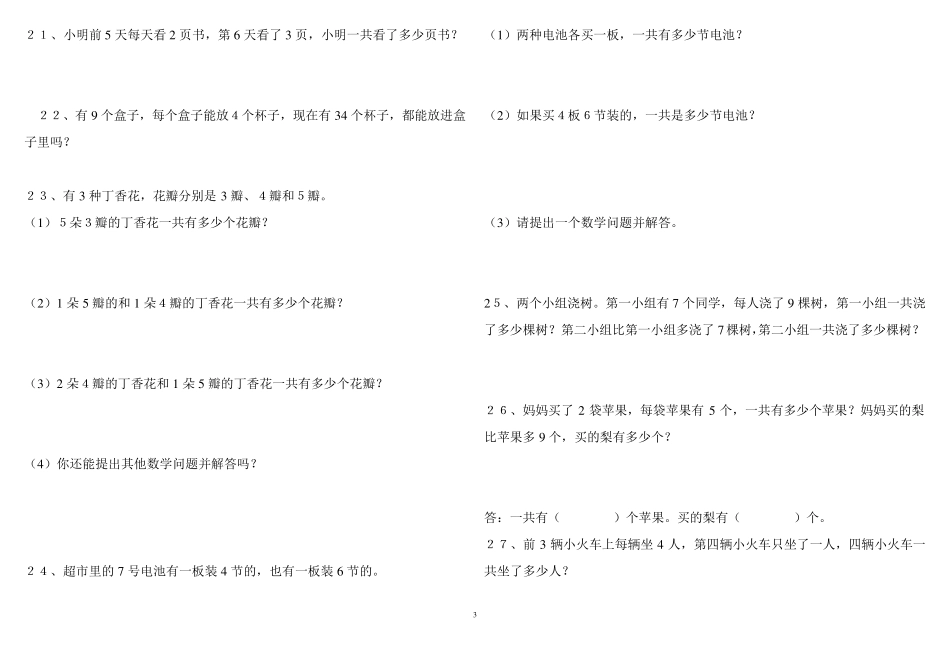 ２１、小明前5天每天看2页书，第6天看了3页，小明一共看了多少页书？

２２、有9个盒子，每个盒子能放4个杯子，现在有34个杯子，都能放进盒子里吗？

２３、有3种丁香花，花瓣分别是3瓣、4瓣和5瓣。
（1）5朵3瓣的丁香花一共有多少个花瓣？

（2）1朵5瓣的和1朵4瓣的丁香花一共有多少个花瓣？

（3）2朵4瓣的丁香花和1朵5瓣的丁香花一共有多少个花瓣？

（4）你还能提出其他数学问题并解答吗？

２４、超市里的7号电池有一板装4节的，也有一板装6节的。

（1）两种电池各买一板，一共有多少节电池？

（2）如果买4板6节装的，一共是多少节电池？

（3）请提出一个数学问题并解答。

２５、两个小组浇树。第一小组有7个同学，每人浇了9棵树，第一小组一共浇了多少棵树？第二小组比第一小组多浇了7棵树，第二小组一共浇了多少棵树？

２６、妈妈买了2袋苹果，每袋苹果有5个，一共有多少个苹果？妈妈买的梨比苹果多9个，买的梨有多少个？

答：一共有（　　　）个苹果。买的梨有（　　　）个。

２７、前3辆小火车上每辆坐4人，第四辆小火车只坐了一人，四辆小火车一共坐了多少人？

3